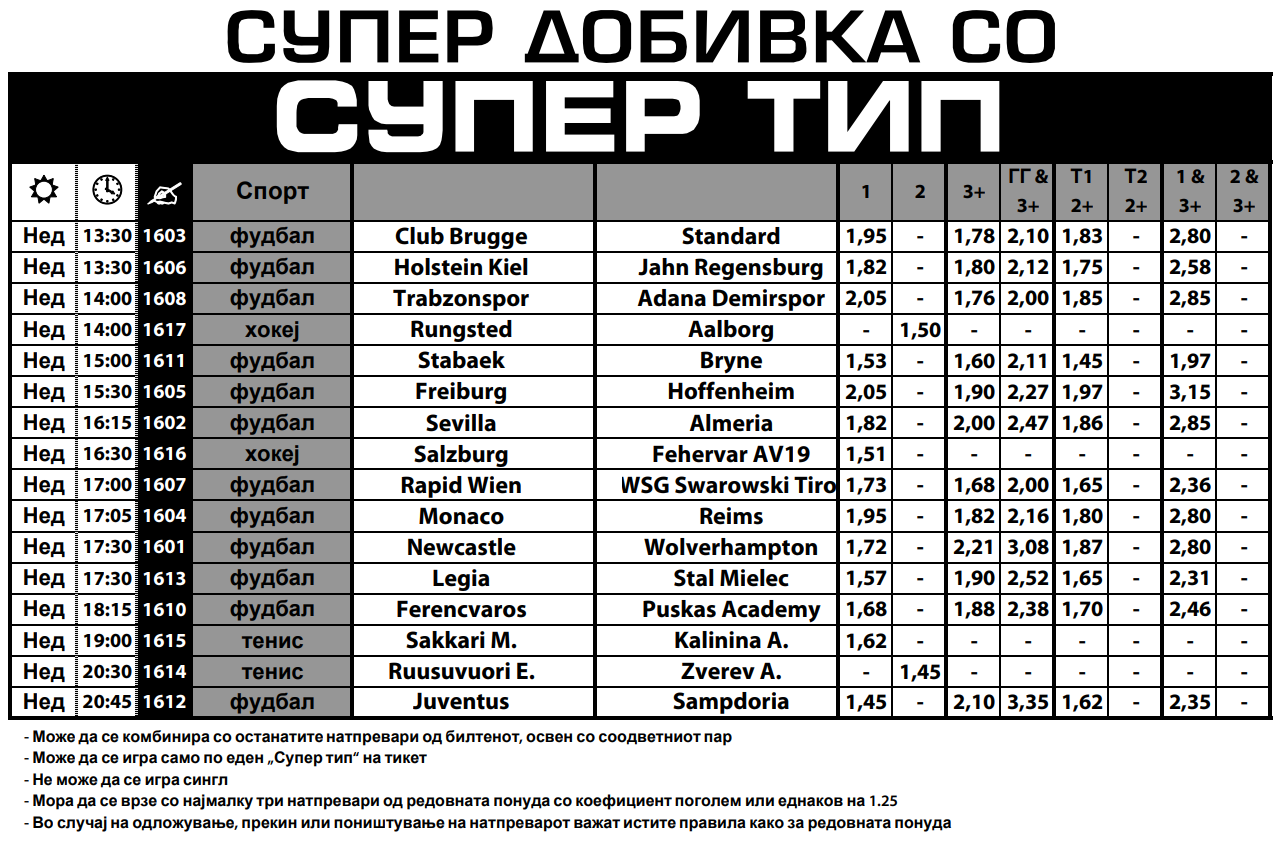 СУПЕР ДОБИВКА СО

СУПЕР ТИП

| | | | Спорт | | | 1 | 2 | 3+ | ГГ & 3+ | Т1 2+ | Т2 2+ | 1 & 3+ | 2 & 3+ |
|---|---|---|---|---|---|---|---|---|---|---|---|---|---|
| Нед | 13:30 | 1603 | фудбал | Club Brugge | Standard | 1,95 | - | 1,78 | 2,10 | 1,83 | - | 2,80 | - |
| Нед | 13:30 | 1606 | фудбал | Holstein Kiel | Jahn Regensburg | 1,82 | - | 1,80 | 2,12 | 1,75 | - | 2,58 | - |
| Нед | 14:00 | 1608 | фудбал | Trabzonspor | Adana Demirspor | 2,05 | - | 1,76 | 2,00 | 1,85 | - | 2,85 | - |
| Нед | 14:00 | 1617 | хокеј | Rungsted | Aalborg | - | 1,50 | - | - | - | - | - | - |
| Нед | 15:00 | 1611 | фудбал | Stabaek | Bryne | 1,53 | - | 1,60 | 2,11 | 1,45 | - | 1,97 | - |
| Нед | 15:30 | 1605 | фудбал | Freiburg | Hoffenheim | 2,05 | - | 1,90 | 2,27 | 1,97 | - | 3,15 | - |
| Нед | 16:15 | 1602 | фудбал | Sevilla | Almeria | 1,82 | - | 2,00 | 2,47 | 1,86 | - | 2,85 | - |
| Нед | 16:30 | 1616 | хокеј | Salzburg | Fehervar AV19 | 1,51 | - | - | - | - | - | - | - |
| Нед | 17:00 | 1607 | фудбал | Rapid Wien | WSG Swarowski Tiro | 1,73 | - | 1,68 | 2,00 | 1,65 | - | 2,36 | - |
| Нед | 17:05 | 1604 | фудбал | Monaco | Reims | 1,95 | - | 1,82 | 2,16 | 1,80 | - | 2,80 | - |
| Нед | 17:30 | 1601 | фудбал | Newcastle | Wolverhampton | 1,72 | - | 2,21 | 3,08 | 1,87 | - | 2,80 | - |
| Нед | 17:30 | 1613 | фудбал | Legia | Stal Mielec | 1,57 | - | 1,90 | 2,52 | 1,65 | - | 2,31 | - |
| Нед | 18:15 | 1610 | фудбал | Ferencvaros | Puskas Academy | 1,68 | - | 1,88 | 2,38 | 1,70 | - | 2,46 | - |
| Нед | 19:00 | 1615 | тенис | Sakkari M. | Kalinina A. | 1,62 | - | - | - | - | - | - | - |
| Нед | 20:30 | 1614 | тенис | Ruusuvuori E. | Zverev A. | - | 1,45 | - | - | - | - | - | - |
| Нед | 20:45 | 1612 | фудбал | Juventus | Sampdoria | 1,45 | - | 2,10 | 3,35 | 1,62 | - | 2,35 | - |

- Може да се комбинира со останатите натпревари од билтенот, освен со соодветниот пар
- Може да се игра само по еден „Супер тип“ на тикет
- Не може да се игра сингл
- Мора да се врзе со најмалку три натпревари од редовната понуда со коефициент поголем или еднаков на 1.25
- Во случај на одложување, прекин или поништување на натпреварот важат истите правила како за редовната понуда